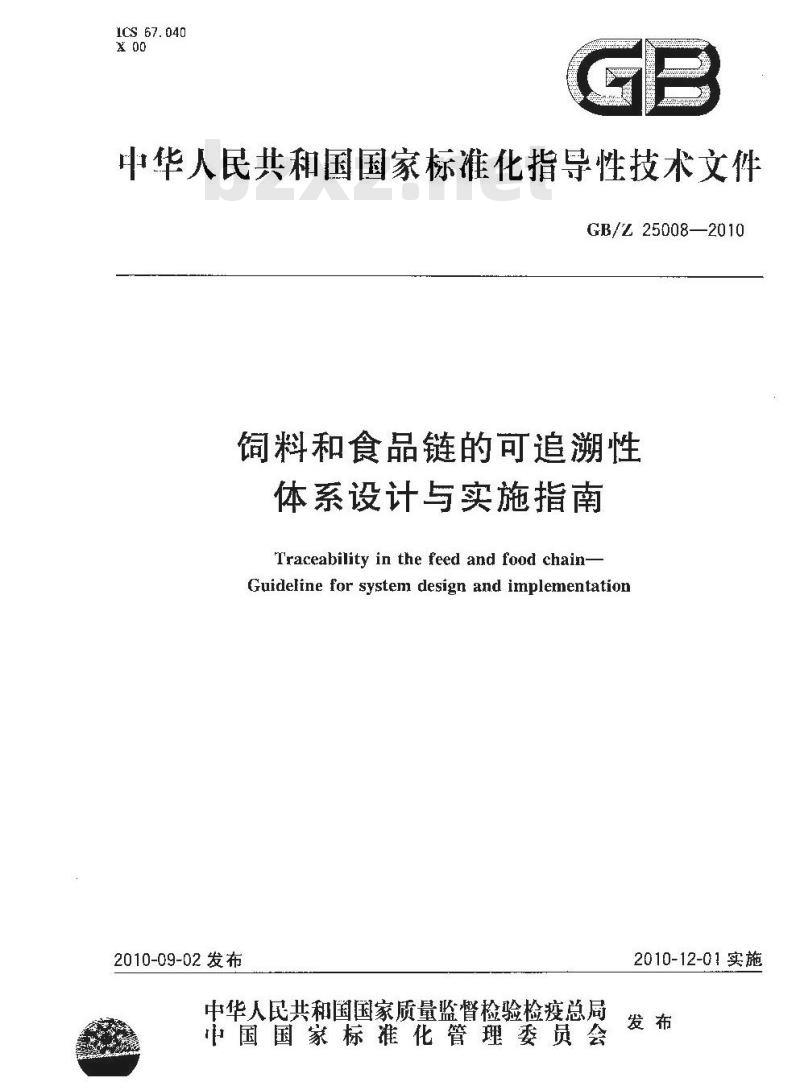 ICS 67.040
X 00

GB

中华人民共和国国家标准化指导性技术文件

bzxz.net

GB/Z 25008—2010

饲料和食品链的可追溯性
体系设计与实施指南

Traceability in the feed and food chain—
Guideline for system design and implementation

2010-09-02 发布

2010-12-01 实施

中华人民共和国国家质量监督检验检疫总局
中国国家标准化管理委员会
发布